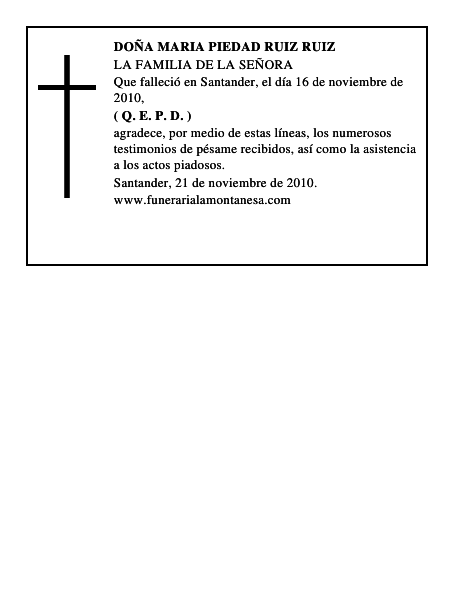 DOÑA MARIA PIEDAD RUIZ RUIZ
LA FAMILIA DE LA SEÑORA
Que falleció en Santander, el día 16 de noviembre de 2010,
( Q. E. P. D. )
agradece, por medio de estas líneas, los numerosos testimonios de pésame recibidos, así como la asistencia a los actos piadosos.
Santander, 21 de noviembre de 2010.
www.funerarialamontanesa.com